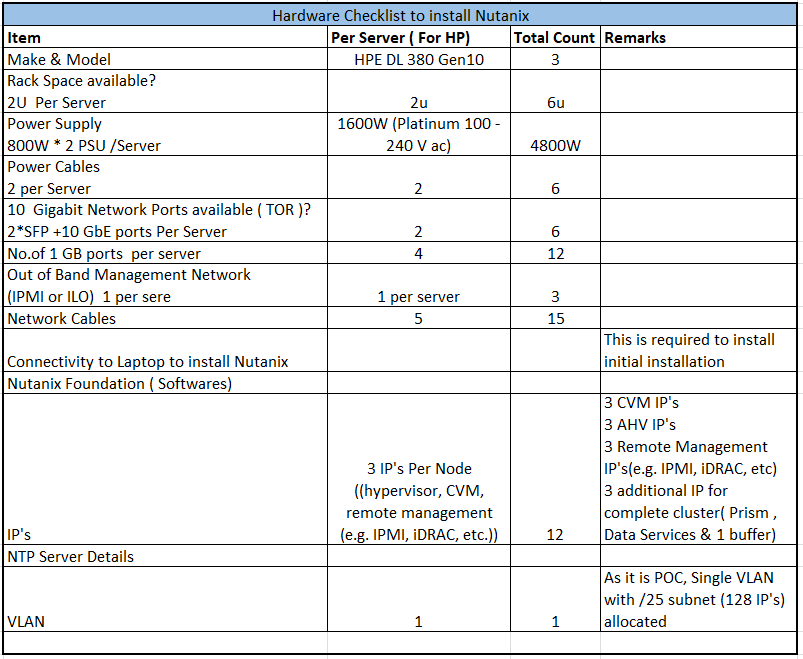 Hardware Checklist to install Nutanix

| Item | Per Server ( For HP) | Total Count | Remarks |
|---|---|---|---|
| Make & Model | HPE DL 380 Gen10 | 3 | |
| Rack Space available? 2U Per Server | 2u | 6u | |
| Power Supply 800W * 2 PSU /Server | 1600W (Platinum 100 - 240 V ac) | 4800W | |
| Power Cables 2 per Server | 2 | 6 | |
| 10 Gigabit Network Ports available ( TOR )? 2*SFP +10 GbE ports Per Server | 2 | 6 | |
| No.of 1 GB ports per server | 4 | 12 | |
| Out of Band Management Network (IPMI or ILO) 1 per sere | 1 per server | 3 | |
| Network Cables | 5 | 15 | |
| Connectivity to Laptop to install Nutanix | | | This is required to install initial installation |
| Nutanix Foundation ( Softwares) | | | |
| IP's | 3 IP's Per Node ((hypervisor, CVM, remote management (e.g. IPMI, iDRAC, etc.)) | 12 | 3 CVM IP's 3 AHV IP's 3 Remote Management IP's(e.g. IPMI, iDRAC, etc) 3 additional IP for complete cluster( Prism , Data Services & 1 buffer) |
| NTP Server Details | | | |
| VLAN | 1 | 1 | As it is POC, Single VLAN with /25 subnet (128 IP's) allocated |